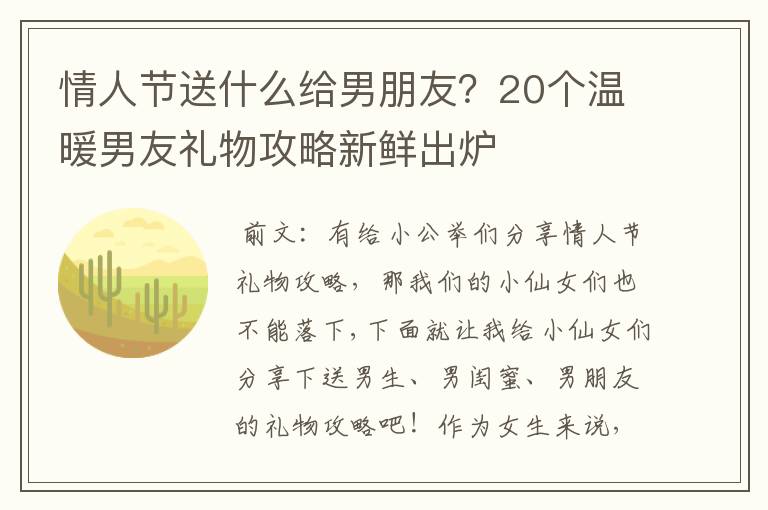 情人节送什么给男朋友？20个温暖男友礼物攻略新鲜出炉

前文：有给小公举们分享情人节礼物攻略，那我们的小仙女们也不能落下，下面就让我给小仙女们分享下送男生、男闺蜜、男朋友的礼物攻略吧！作为女生来说，